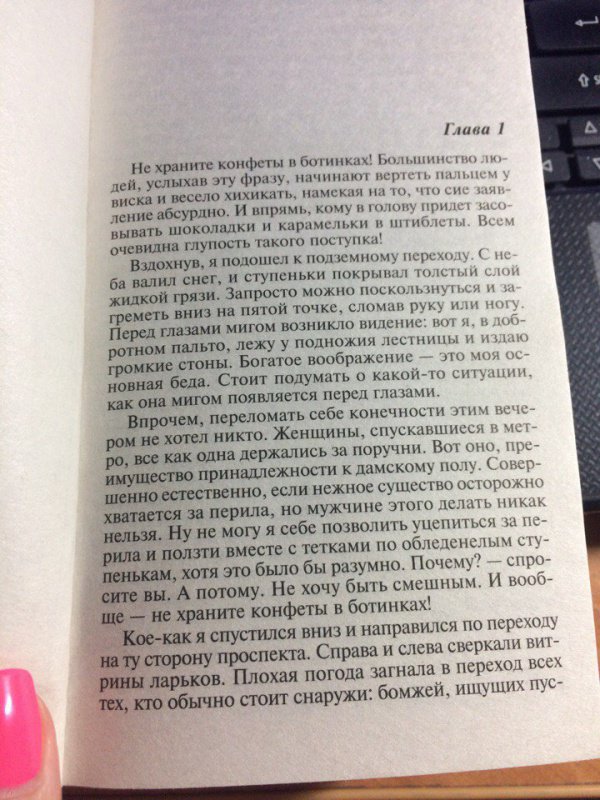 Глава 1

Не храните конфеты в ботинках! Большинство людей, услыхав эту фразу, начинают вертеть пальцем у виска и весело хихикать, намекая на то, что сие заявление абсурдно. И впрямь, кому в голову придет засовывать шоколадки и карамельки в штиблеты. Всем очевидна глупость такого поступка!

Вздохнув, я подошел к подземному переходу. С неба валил снег, и ступеньки покрывал толстый слой жидкой грязи. Запросто можно поскользнуться и загреметь вниз на пятой точке, сломав руку или ногу. Перед глазами мигом возникло видение: вот я, в добротном пальто, лежу у подножия лестницы и издаю громкие стоны. Богатое воображение — это моя основная беда. Стоит подумать о какой-то ситуации, как она мигом появляется перед глазами.

Впрочем, переломать себе конечности этим вечером не хотел никто. Женщины, спускавшиеся в метро, все как одна держались за поручни. Вот оно, преимущество принадлежности к дамскому полу. Совершенно естественно, если нежное существо осторожно хватается за перила, но мужчине этого делать никак нельзя. Ну не могу я себе позволить уцепиться за перила и ползти вместе с тетками по обледенелым ступенькам, хотя это было бы разумно. Почему? — спросите вы. А потому. Не хочу быть смешным. И вообще — не храните конфеты в ботинках!

Кое-как я спустился вниз и направился по переходу на ту сторону проспекта. Справа и слева сверкали витрины ларьков. Плохая погода загнала в переход всех тех, кто обычно стоит снаружи: бомжей, ищущих пус-